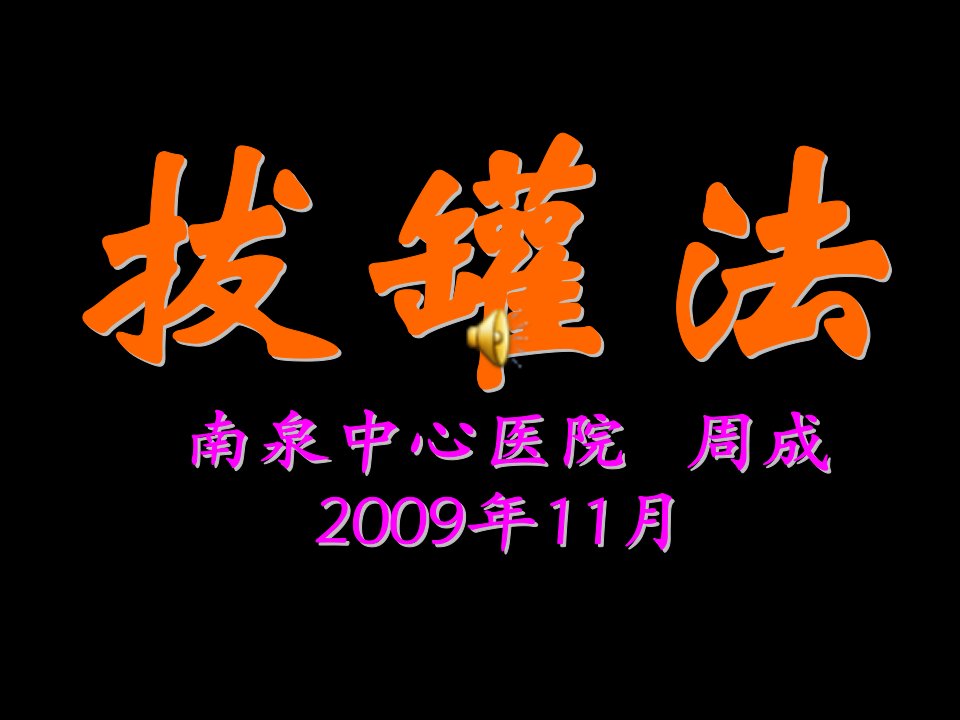 拔罐法

南泉中心医院 周成
2009年11月